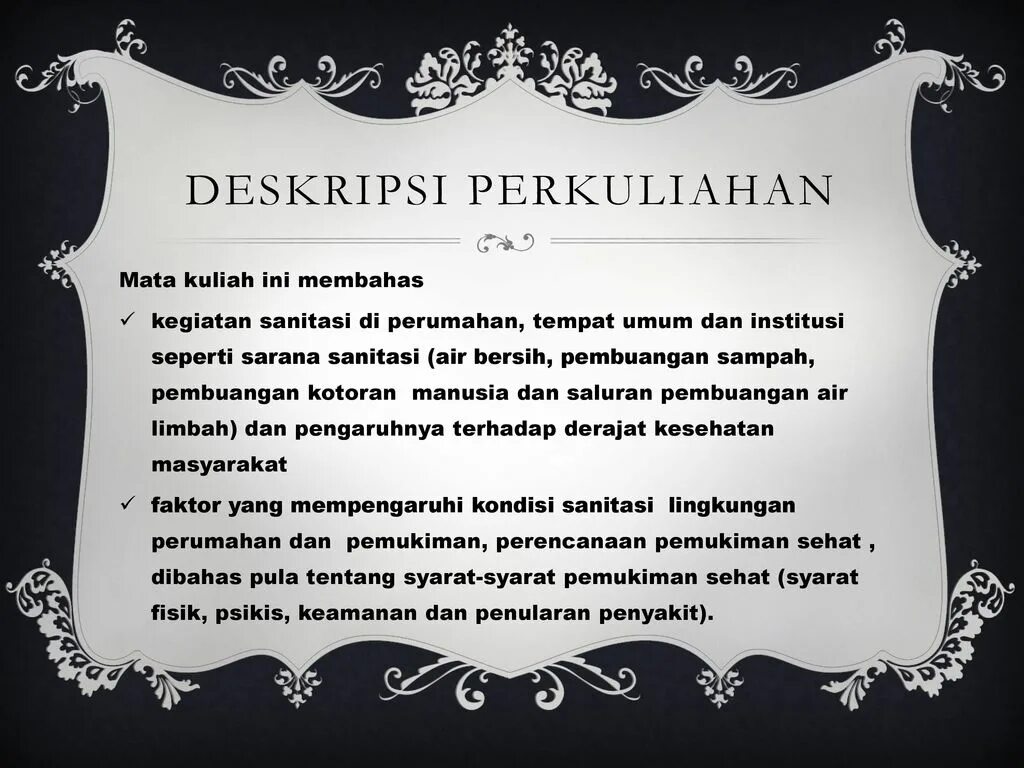 DESKRIPSI PERKULIAHAN

Mata kuliah ini membahas

✓ kegiatan sanitasi di perumahan, tempat umum dan institusi seperti sarana sanitasi (air bersih, pembuangan sampah, pembuangan kotoran manusia dan saluran pembuangan air limbah) dan pengaruhnya terhadap derajat kesehatan masyarakat

✓ faktor yang mempengaruhi kondisi sanitasi lingkungan perumahan dan pemukiman, perencanaan pemukiman sehat , dibahas pula tentang syarat-syarat pemukiman sehat (syarat fisik, psikis, keamanan dan penularan penyakit).